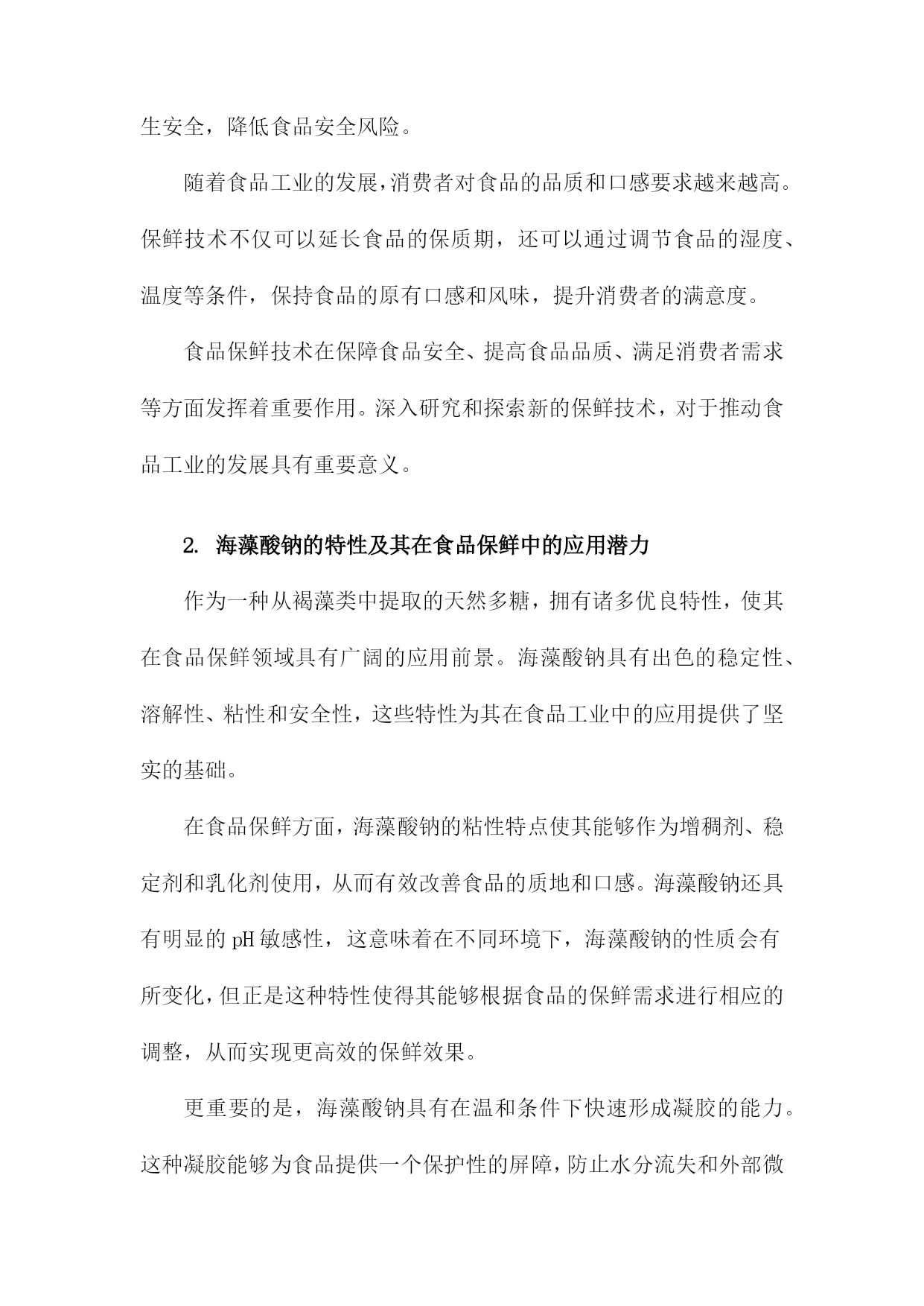 生安全，降低食品安全风险。

随着食品工业的发展，消费者对食品的品质和口感要求越来越高。保鲜技术不仅可以延长食品的保质期，还可以通过调节食品的湿度、温度等条件，保持食品的原有口感和风味，提升消费者的满意度。

食品保鲜技术在保障食品安全、提高食品品质、满足消费者需求等方面发挥着重要作用。深入研究和探索新的保鲜技术，对于推动食品工业的发展具有重要意义。

2. 海藻酸钠的特性及其在食品保鲜中的应用潜力

作为一种从褐藻类中提取的天然多糖，拥有诸多优良特性，使其在食品保鲜领域具有广阔的应用前景。海藻酸钠具有出色的稳定性、溶解性、粘性和安全性，这些特性为其在食品工业中的应用提供了坚实的基础。

在食品保鲜方面，海藻酸钠的粘性特点使其能够作为增稠剂、稳定剂和乳化剂使用，从而有效改善食品的质地和口感。海藻酸钠还具有明显的pH敏感性，这意味着在不同环境下，海藻酸钠的性质会有所变化，但正是这种特性使得其能够根据食品的保鲜需求进行相应的调整，从而实现更高效的保鲜效果。

更重要的是，海藻酸钠具有在温和条件下快速形成凝胶的能力。这种凝胶能够为食品提供一个保护性的屏障，防止水分流失和外部微